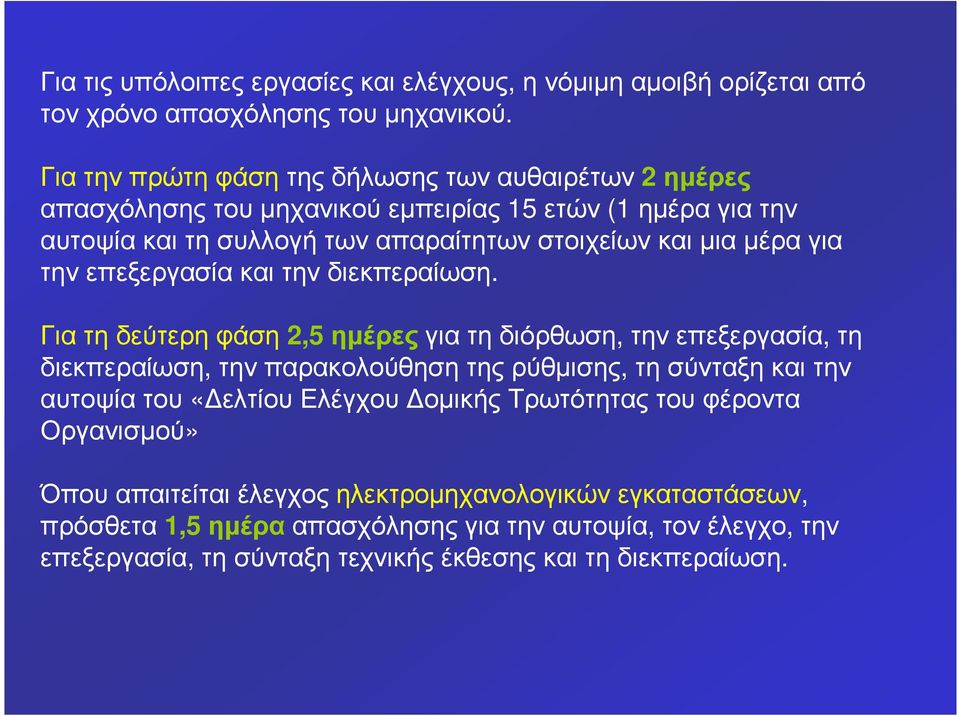 Για τις υπόλοιπες εργασίες και ελέγχους, η νόμιμη αμοιβή ορίζεται από τον χρόνο απασχόλησης του μηχανικού.

Για την πρώτη φάση της δήλωσης των αυθαιρέτων 2 ημέρες απασχόλησης του μηχανικού εμπειρίας 15 ετών (1 ημέρα για την αυτοψία και τη συλλογή των απαραίτητων στοιχείων και μια μέρα για την επεξεργασία και την διεκπεραίωση.

Για τη δεύτερη φάση 2,5 ημέρες για τη διόρθωση, την επεξεργασία, τη διεκπεραίωση, την παρακολούθηση της ρύθμισης, τη σύνταξη και την αυτοψία του «Δελτίου Ελέγχου Δομικής Τρωτότητας του φέροντα Οργανισμού»

Όπου απαιτείται έλεγχος ηλεκτρομηχανολογικών εγκαταστάσεων, πρόσθετα 1,5 ημέρα απασχόλησης για την αυτοψία, τον έλεγχο, την επεξεργασία, τη σύνταξη τεχνικής έκθεσης και τη διεκπεραίωση.